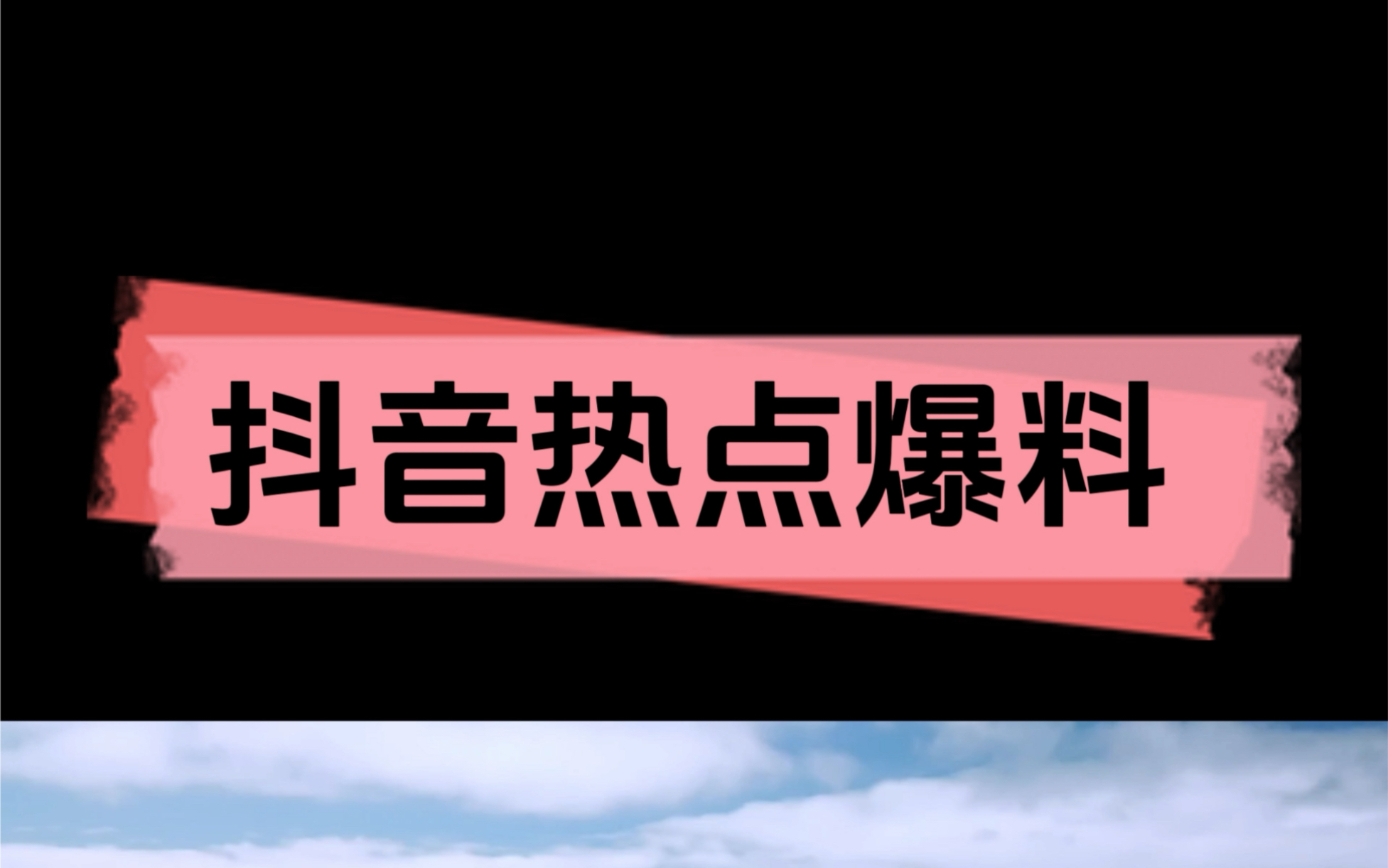 抖音热点爆料